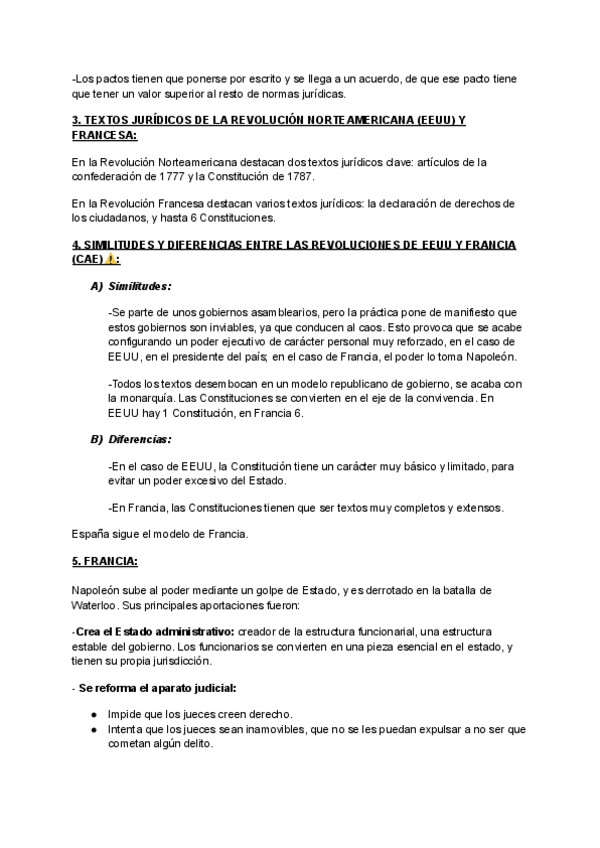 -Los pactos tienen que ponerse por escrito y se llega a un acuerdo, de que ese pacto tiene que tener un valor superior al resto de normas jurídicas.

3. TEXTOS JURÍDICOS DE LA REVOLUCIÓN NORTEAMERICANA (EEUU) Y FRANCESA:

En la Revolución Norteamericana destacan dos textos jurídicos clave: artículos de la confederación de 1777 y la Constitución de 1787.

En la Revolución Francesa destacan varios textos jurídicos: la declaración de derechos de los ciudadanos, y hasta 6 Constituciones.

4. SIMILITUDES Y DIFERENCIAS ENTRE LAS REVOLUCIONES DE EEUU Y FRANCIA (CAE)⚠️:

A) Similitudes:

-Se parte de unos gobiernos asamblearios, pero la práctica pone de manifiesto que estos gobiernos son inviables, ya que conducen al caos. Esto provoca que se acabe configurando un poder ejecutivo de carácter personal muy reforzado, en el caso de EEUU, en el presidente del país; en el caso de Francia, el poder lo toma Napoleón.

-Todos los textos desembocan en un modelo republicano de gobierno, se acaba con la monarquía. Las Constituciones se convierten en el eje de la convivencia. En EEUU hay 1 Constitución, en Francia 6.

B) Diferencias:

-En el caso de EEUU, la Constitución tiene un carácter muy básico y limitado, para evitar un poder excesivo del Estado.

-En Francia, las Constituciones tienen que ser textos muy completos y extensos.

España sigue el modelo de Francia.

5. FRANCIA:

Napoleón sube al poder mediante un golpe de Estado, y es derrotado en la batalla de Waterloo. Sus principales aportaciones fueron:

-Crea el Estado administrativo: creador de la estructura funcionarial, una estructura estable del gobierno. Los funcionarios se convierten en una pieza esencial en el estado, y tienen su propia jurisdicción.

- Se reforma el aparato judicial:

● Impide que los jueces creen derecho.
● Intenta que los jueces sean inamovibles, que no se les puedan expulsar a no ser que cometan algún delito.